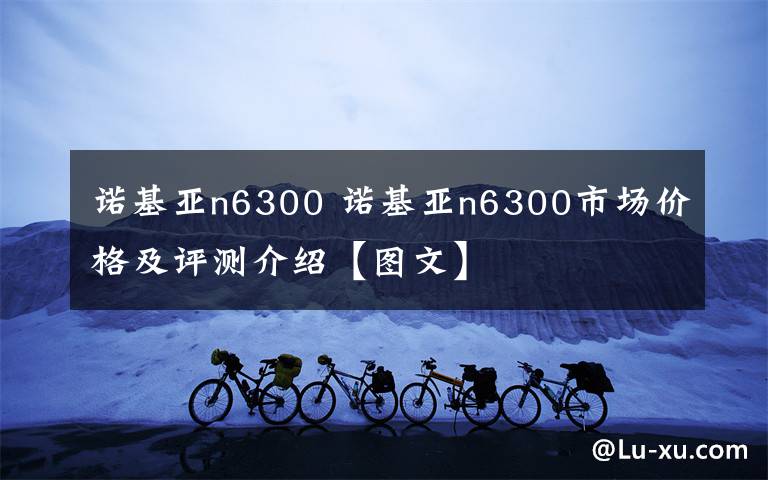 诺基亚n6300 诺基亚n6300市场价格及评测介绍【图文】

@Lu-xu.com